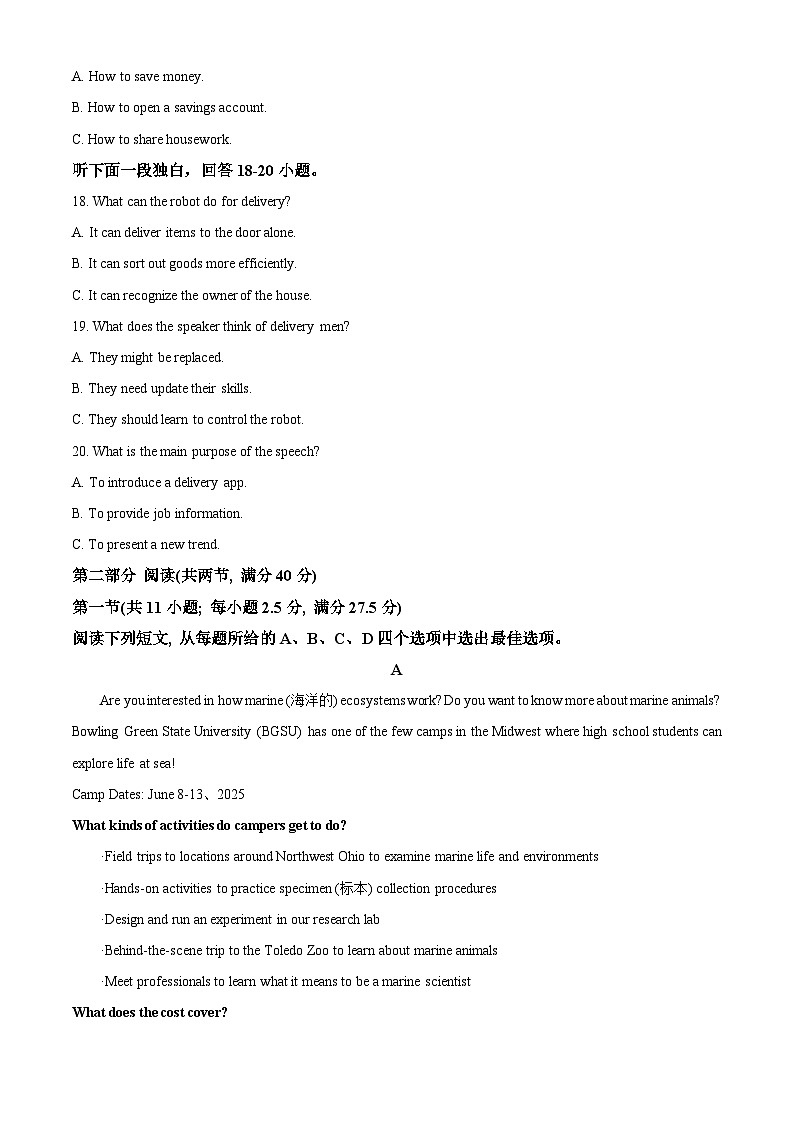 A. How to save money.

B. How to open a savings account.

C. How to share housework.

听下面一段独白，回答 18-20 小题。

18. What can the robot do for delivery?

A. It can deliver items to the door alone.

B. It can sort out goods more efficiently.

C. It can recognize the owner of the house.

19. What does the speaker think of delivery men?

A. They might be replaced.

B. They need update their skills.

C. They should learn to control the robot.

20. What is the main purpose of the speech?

A. To introduce a delivery app.

B. To provide job information.

C. To present a new trend.

第二部分 阅读(共两节, 满分 40 分)

第一节(共 11 小题; 每小题 2.5 分, 满分 27.5 分)

阅读下列短文, 从每题所给的 A、B、C、D 四个选项中选出最佳选项。

A

Are you interested in how marine (海洋的) ecosystems work? Do you want to know more about marine animals? Bowling Green State University (BGSU) has one of the few camps in the Midwest where high school students can explore life at sea!

Camp Dates: June 8-13、2025

What kinds of activities do campers get to do?

·Field trips to locations around Northwest Ohio to examine marine life and environments

·Hands-on activities to practice specimen (标本) collection procedures

·Design and run an experiment in our research lab

·Behind-the-scene trip to the Toledo Zoo to learn about marine animals

·Meet professionals to learn what it means to be a marine scientist

What does the cost cover?